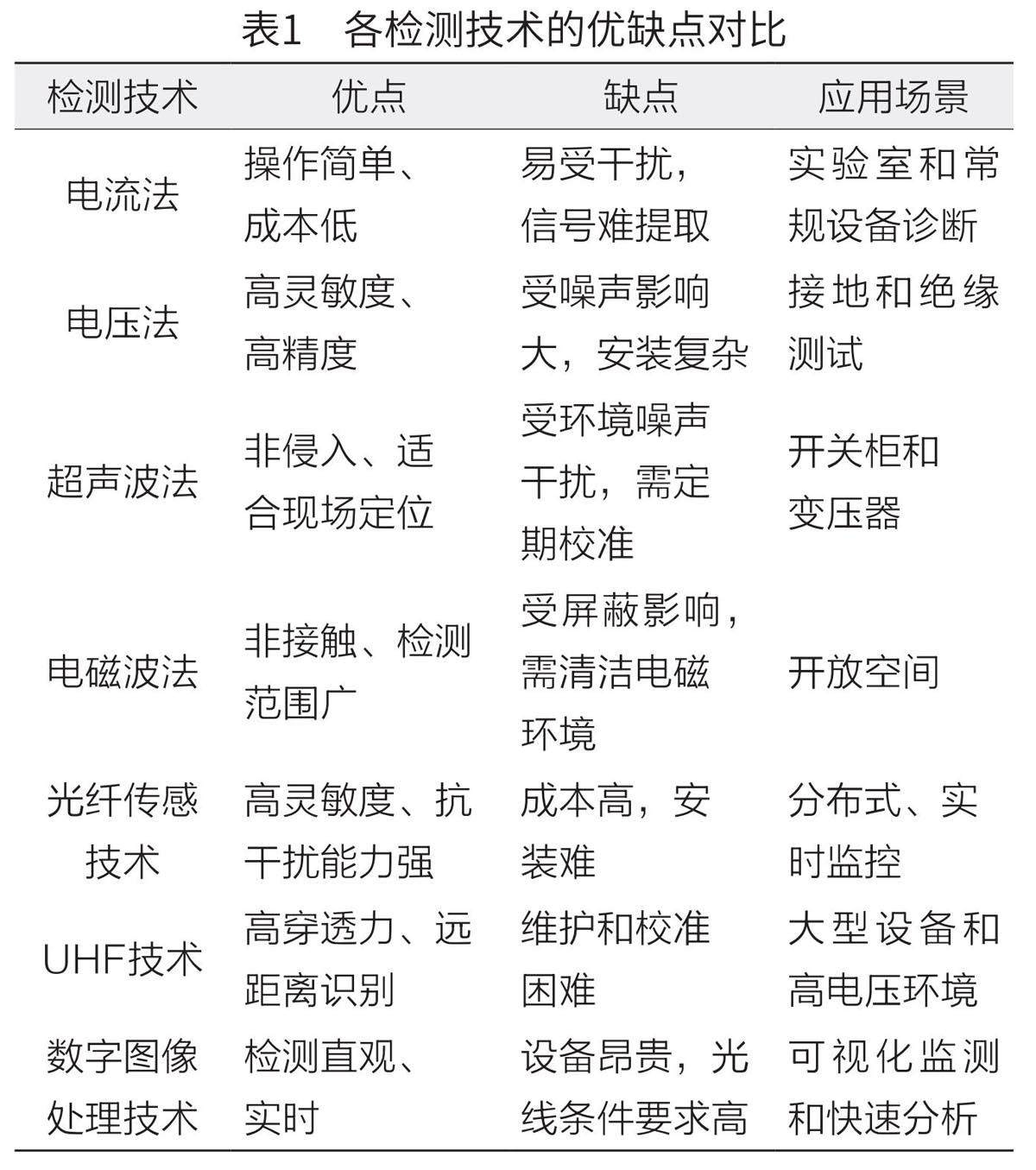 表1　各检测技术的优缺点对比

| 检测技术 | 优点 | 缺点 | 应用场景 |
|---|---|---|---|
| 电流法 | 操作简单、成本低 | 易受干扰，信号难提取 | 实验室和常规设备诊断 |
| 电压法 | 高灵敏度、高精度 | 受噪声影响大，安装复杂 | 接地和绝缘测试 |
| 超声波法 | 非侵入、适合现场定位 | 受环境噪声干扰，需定期校准 | 开关柜和变压器 |
| 电磁波法 | 非接触、检测范围广 | 受屏蔽影响，需清洁电磁环境 | 开放空间 |
| 光纤传感技术 | 高灵敏度、抗干扰能力强 | 成本高，安装难 | 分布式、实时监控 |
| UHF技术 | 高穿透力、远距离识别 | 维护和校准困难 | 大型设备和高电压环境 |
| 数字图像处理技术 | 检测直观、实时 | 设备昂贵，光线条件要求高 | 可视化监测和快速分析 |